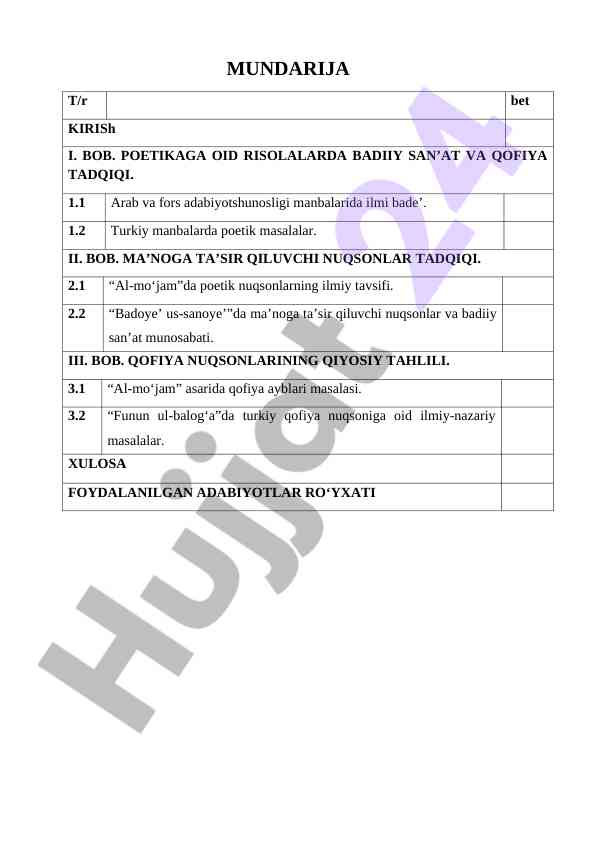 MUNDARIJA

| T/r | | bet |
|---|---|---|
| KIRISh | | |
| I. BOB. POETIKAGA OID RISOLALARDA BADIIY SAN’AT VA QOFIYA TADQIQI. | | |
| 1.1 | Arab va fors adabiyotshunosligi manbalarida ilmi bade’. | |
| 1.2 | Turkiy manbalarda poetik masalalar. | |
| II. BOB. MA’NOGA TA’SIR QILUVCHI NUQSONLAR TADQIQI. | | |
| 2.1 | “Al-mo‘jam”da poetik nuqsonlarning ilmiy tavsifi. | |
| 2.2 | “Badoye’ us-sanoye’”da ma’noga ta’sir qiluvchi nuqsonlar va badiiy san’at munosabati. | |
| III. BOB. QOFIYA NUQSONLARINING QIYOSIY TAHLILI. | | |
| 3.1 | “Al-mo‘jam” asarida qofiya ayblari masalasi. | |
| 3.2 | “Funun ul-balog‘a”da turkiy qofiya nuqsoniga oid ilmiy-nazariy masalalar. | |
| XULOSA | | |
| FOYDALANILGAN ADABIYOTLAR RO‘YXATI | | |

Hujjat 24